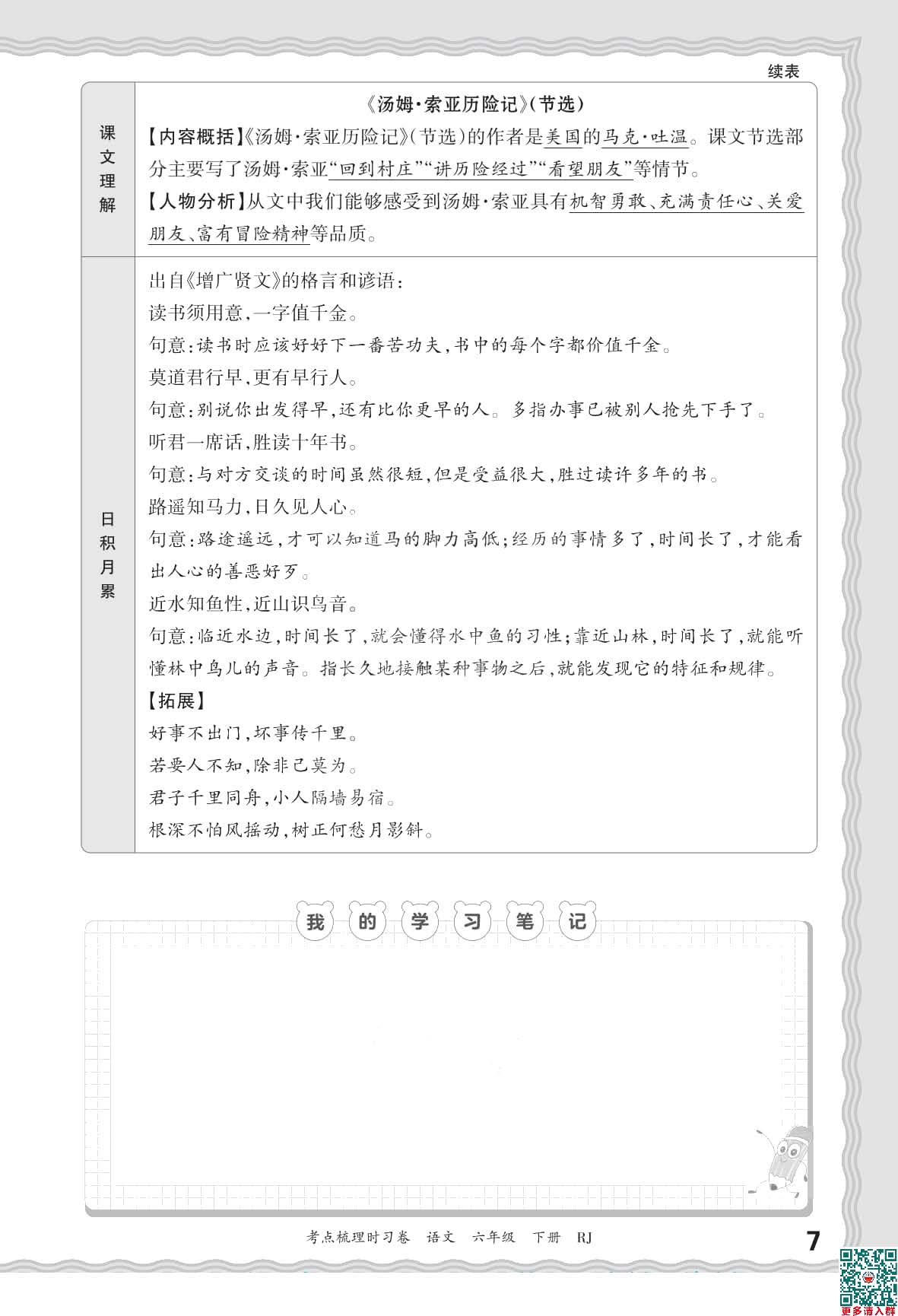 续表

| 课文理解 | 《汤姆·索亚历险记》(节选)<br>【内容概括】《汤姆·索亚历险记》(节选)的作者是美国的马克·吐温。课文节选部分主要写了汤姆·索亚“回到村庄”“讲历险经过”“看望朋友”等情节。<br>【人物分析】从文中我们能够感受到汤姆·索亚具有机智勇敢、充满责任心、关爱朋友、富有冒险精神等品质。 |
|---|---|
| 日积月累 | 出自《增广贤文》的格言和谚语:<br>读书须用意,一字值千金。<br>句意:读书时应该好好下一番苦功夫,书中的每个字都价值千金。<br>莫道君行早,更有早行人。<br>句意:别说你出发得早,还有比你更早的人。多指办事已被别人抢先下手了。<br>听君一席话,胜读十年书。<br>句意:与对方交谈的时间虽然很短,但是受益很大,胜过读许多年的书。<br>路遥知马力,日久见人心。<br>句意:路途遥远,才可以知道马的脚力高低;经历的事情多了,时间长了,才能看出人心的善恶好歹。<br>近水知鱼性,近山识鸟音。<br>句意:临近水边,时间长了,就会懂得水中鱼的习性;靠近山林,时间长了,就能听懂林中鸟儿的声音。指长久地接触某种事物之后,就能发现它的特征和规律。<br>【拓展】<br>好事不出门,坏事传千里。<br>若要人不知,除非己莫为。<br>君子千里同舟,小人隔墙易宿。<br>根深不怕风摇动,树正何愁月影斜。 |

我的学习笔记

考点梳理时习卷 语文 六年级 下册 RJ

7

更多请入群